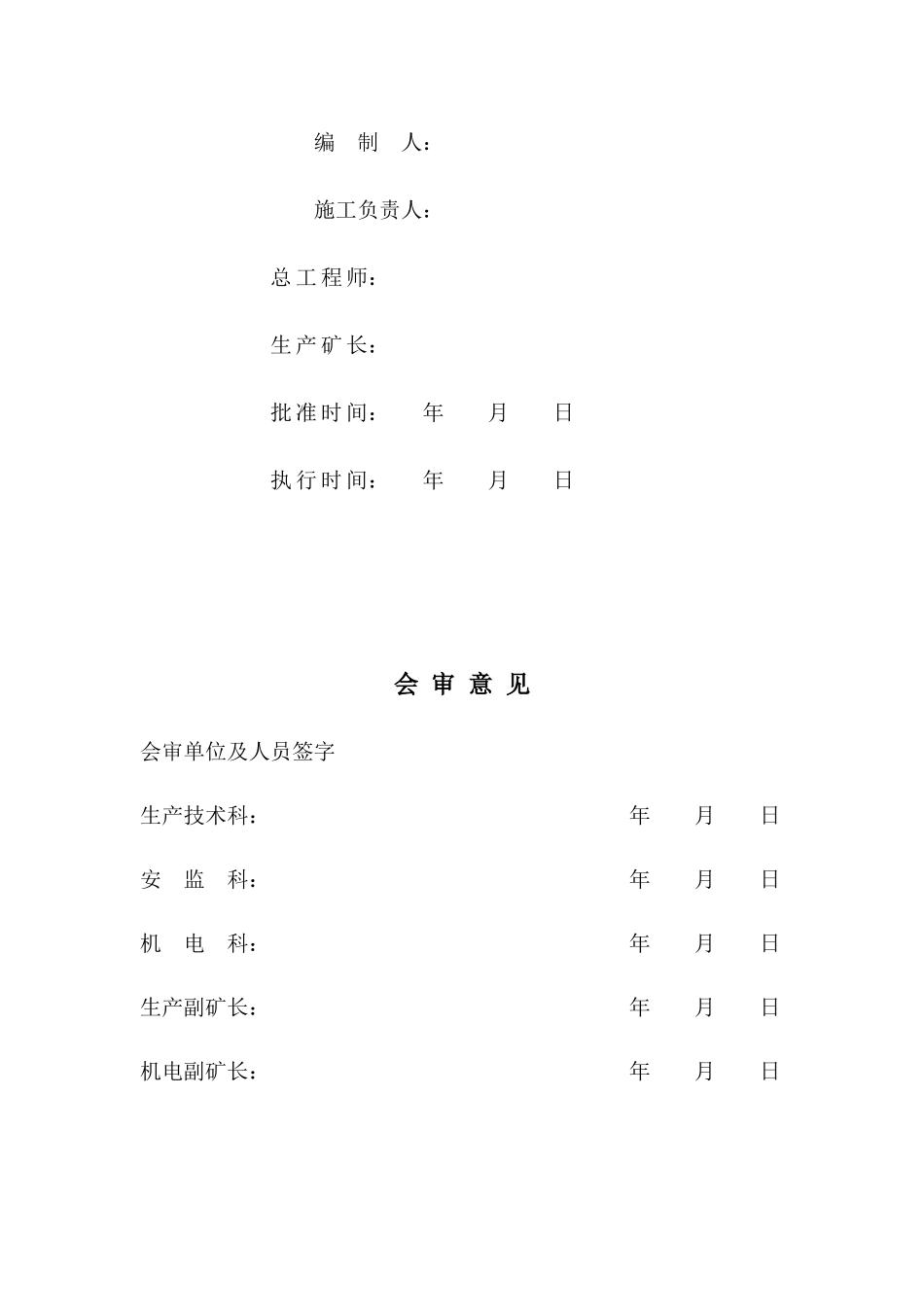 编 制 人：

施工负责人：

总工程师：

生产矿长：

批准时间： 年 月 日

执行时间： 年 月 日

会 审 意 见

会审单位及人员签字

生产技术科： 年 月 日

安 监 科： 年 月 日

机 电 科： 年 月 日

生产副矿长： 年 月 日

机电副矿长： 年 月 日